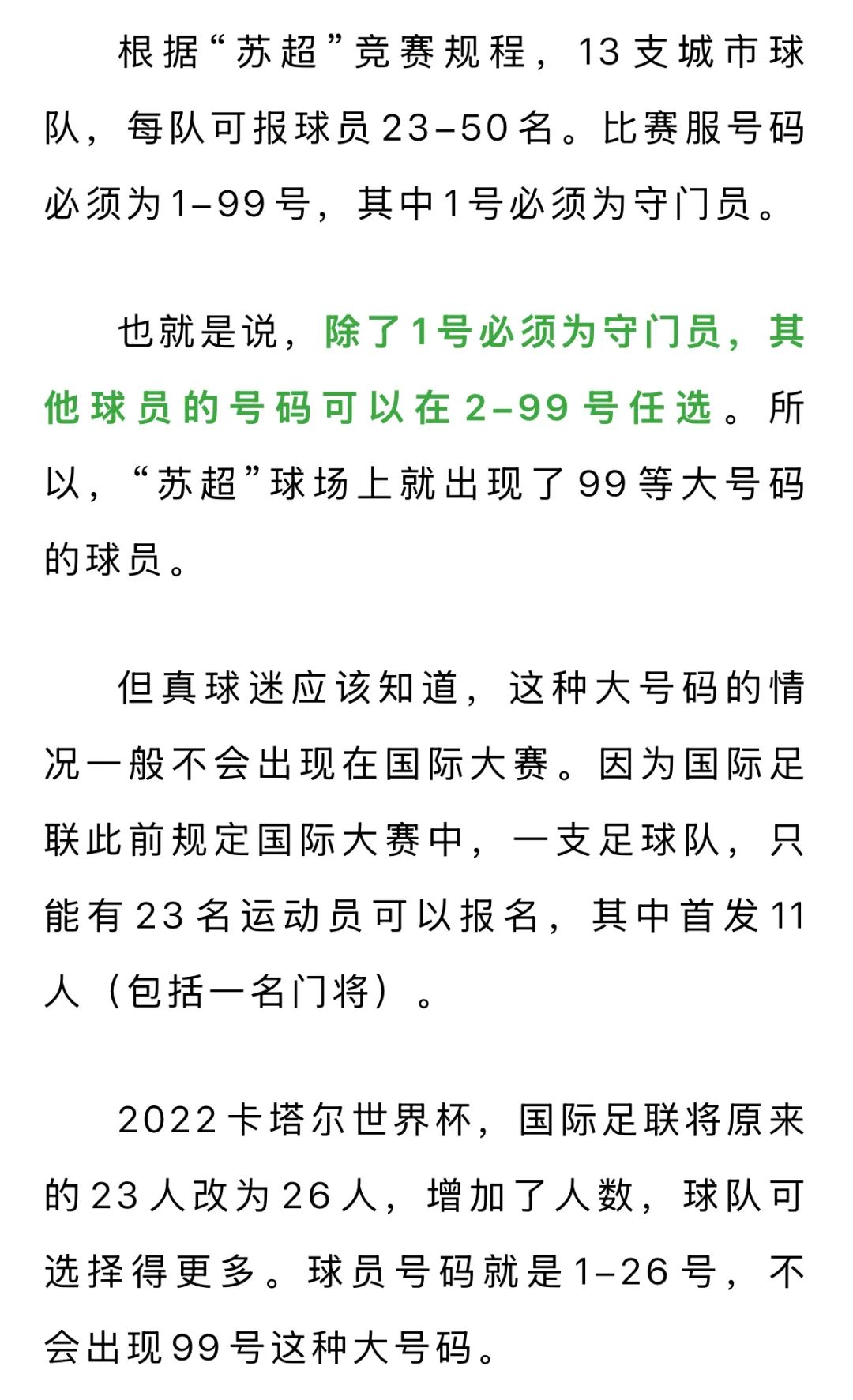 根据“苏超”竞赛规程，13支城市球队，每队可报球员23–50名。比赛服号码必须为1–99号，其中1号必须为守门员。

也就是说，除了1号必须为守门员，其他球员的号码可以在2–99号任选。所以，“苏超”球场上就出现了99等大号码的球员。

但真球迷应该知道，这种大号码的情况一般不会出现在国际大赛。因为国际足联此前规定国际大赛中，一支足球队，只能有23名运动员可以报名，其中首发11人（包括一名门将）。

2022卡塔尔世界杯，国际足联将原来的23人改为26人，增加了人数，球队可选择得更多。球员号码就是1–26号，不会出现99号这种大号码。